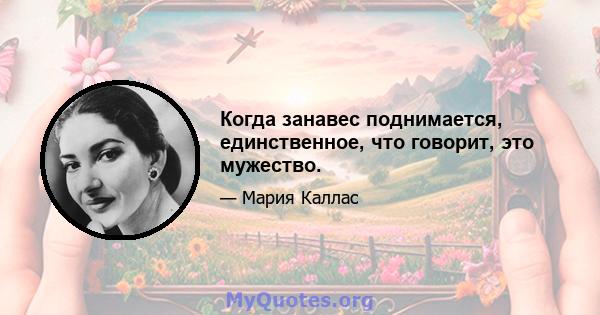 Когда занавес поднимается, единственное, что говорит, это мужество.

— Мария Каллас

MyQuotes.org